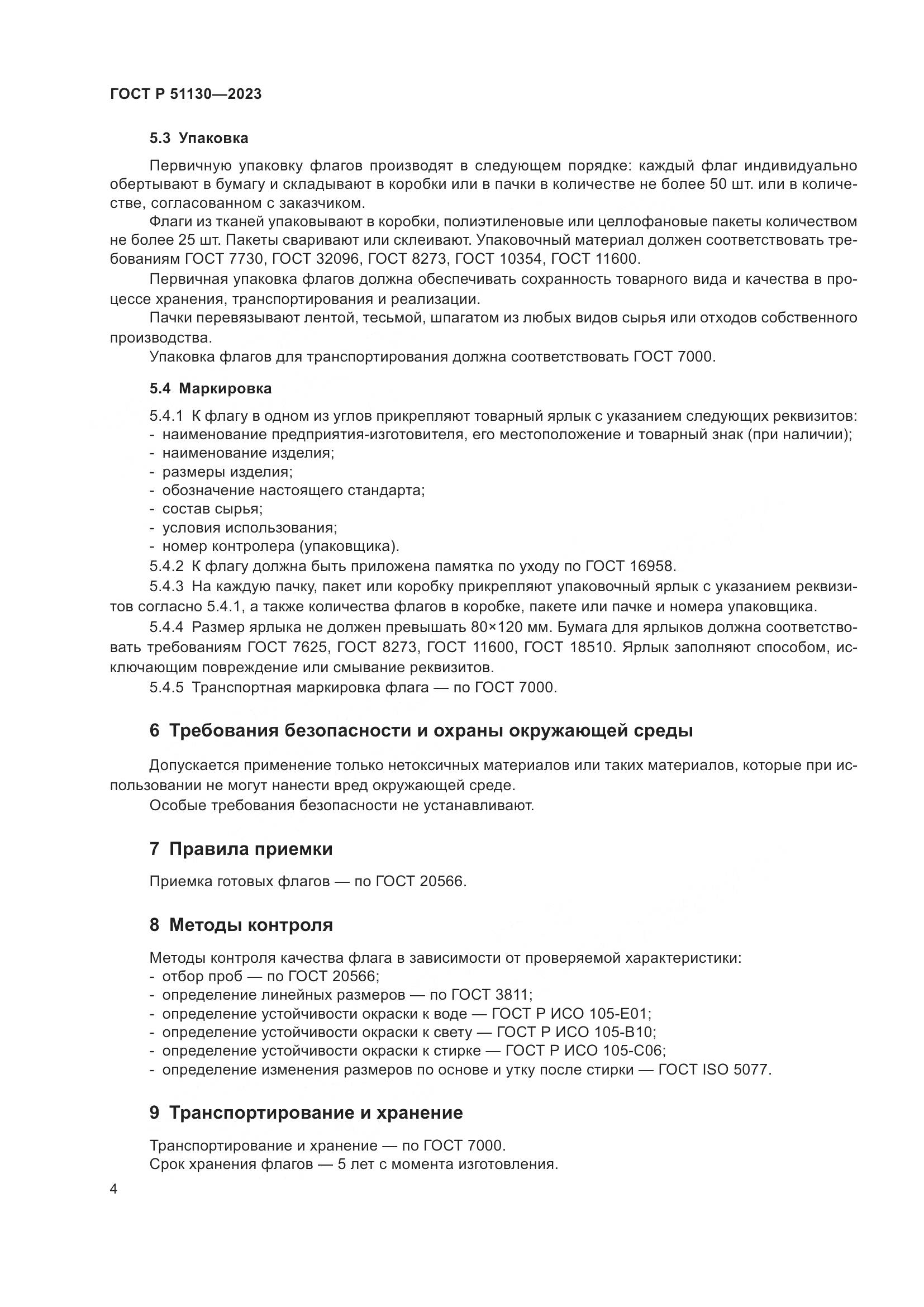 ГОСТ Р 51130—2023

5.3 Упаковка

Первичную упаковку флагов производят в следующем порядке: каждый флаг индивидуально обертывают в бумагу и складывают в коробки или в пачки в количестве не более 50 шт. или в количестве, согласованном с заказчиком.

Флаги из тканей упаковывают в коробки, полиэтиленовые или целлофановые пакеты количеством не более 25 шт. Пакеты сваривают или склеивают. Упаковочный материал должен соответствовать требованиям ГОСТ 7730, ГОСТ 32096, ГОСТ 8273, ГОСТ 10354, ГОСТ 11600.

Первичная упаковка флагов должна обеспечивать сохранность товарного вида и качества в процессе хранения, транспортирования и реализации.

Пачки перевязывают лентой, тесьмой, шпагатом из любых видов сырья или отходов собственного производства.

Упаковка флагов для транспортирования должна соответствовать ГОСТ 7000.

5.4 Маркировка

5.4.1 К флагу в одном из углов прикрепляют товарный ярлык с указанием следующих реквизитов:
- наименование предприятия-изготовителя, его местоположение и товарный знак (при наличии);
- наименование изделия;
- размеры изделия;
- обозначение настоящего стандарта;
- состав сырья;
- условия использования;
- номер контролера (упаковщика).

5.4.2 К флагу должна быть приложена памятка по уходу по ГОСТ 16958.

5.4.3 На каждую пачку, пакет или коробку прикрепляют упаковочный ярлык с указанием реквизитов согласно 5.4.1, а также количества флагов в коробке, пакете или пачке и номера упаковщика.

5.4.4 Размер ярлыка не должен превышать 80×120 мм. Бумага для ярлыков должна соответствовать требованиям ГОСТ 7625, ГОСТ 8273, ГОСТ 11600, ГОСТ 18510. Ярлык заполняют способом, исключающим повреждение или смывание реквизитов.

5.4.5 Транспортная маркировка флага — по ГОСТ 7000.

6 Требования безопасности и охраны окружающей среды

Допускается применение только нетоксичных материалов или таких материалов, которые при использовании не могут нанести вред окружающей среде.

Особые требования безопасности не устанавливают.

7 Правила приемки

Приемка готовых флагов — по ГОСТ 20566.

8 Методы контроля

Методы контроля качества флага в зависимости от проверяемой характеристики:
- отбор проб — по ГОСТ 20566;
- определение линейных размеров — по ГОСТ 3811;
- определение устойчивости окраски к воде — ГОСТ Р ИСО 105-Е01;
- определение устойчивости окраски к свету — ГОСТ Р ИСО 105-В10;
- определение устойчивости окраски к стирке — ГОСТ Р ИСО 105-С06;
- определение изменения размеров по основе и утку после стирки — ГОСТ ISO 5077.

9 Транспортирование и хранение

Транспортирование и хранение — по ГОСТ 7000.
Срок хранения флагов — 5 лет с момента изготовления.

4